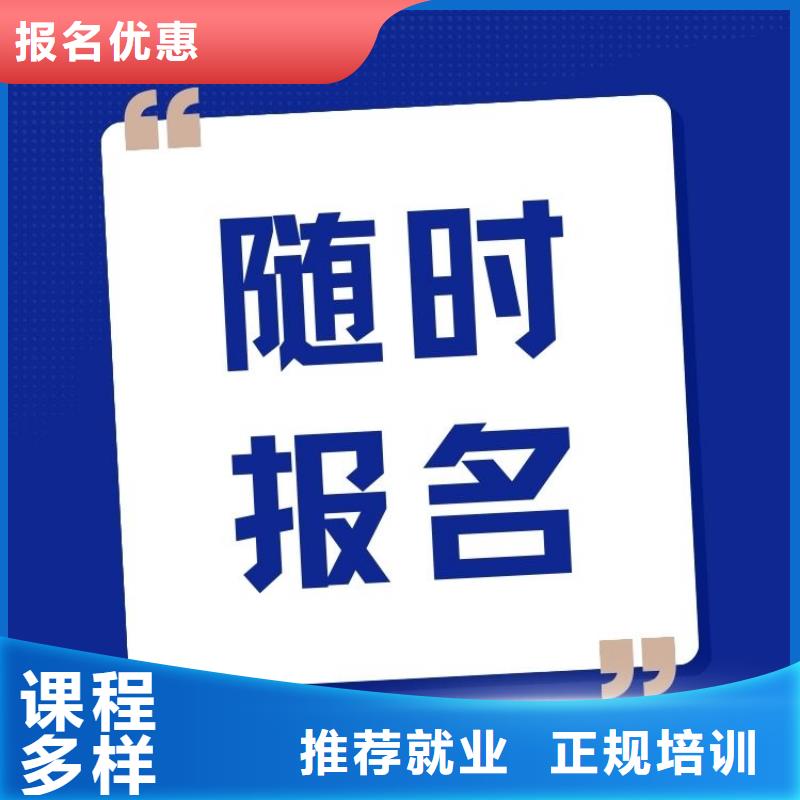 报名优惠

“

随时
报名

”

课程
多样

推荐就业 正规培训